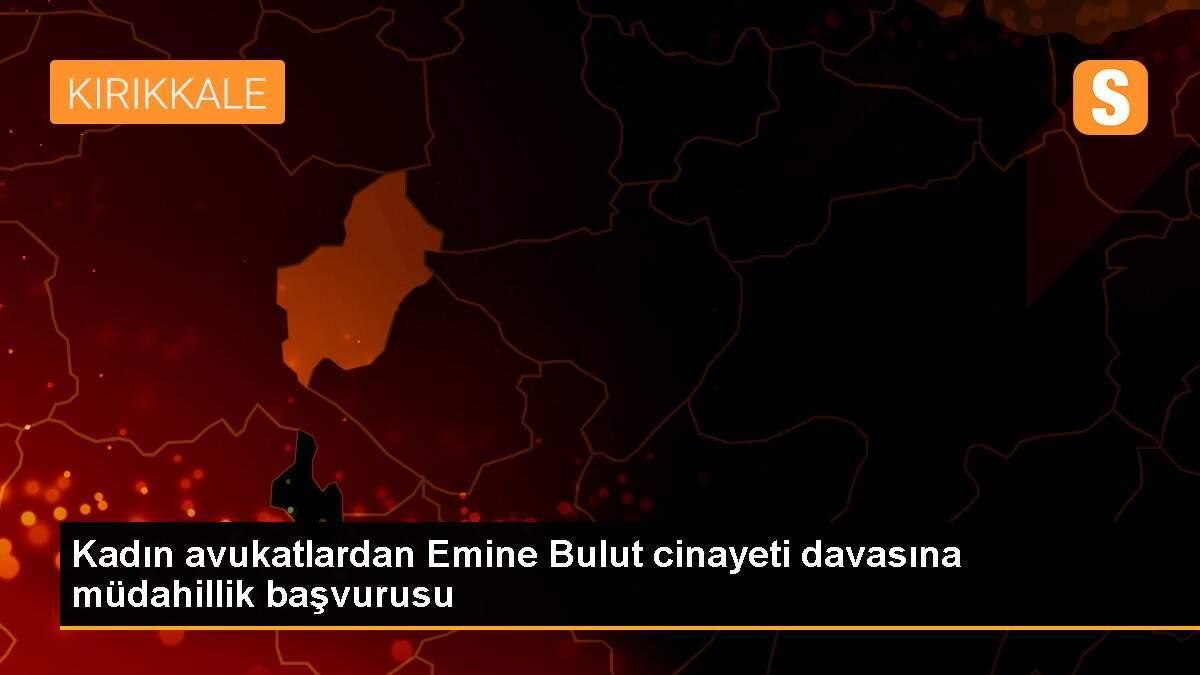 KIRIKKALE

S

Kadın avukatlardan Emine Bulut cinayeti davasına müdahillik başvurusu